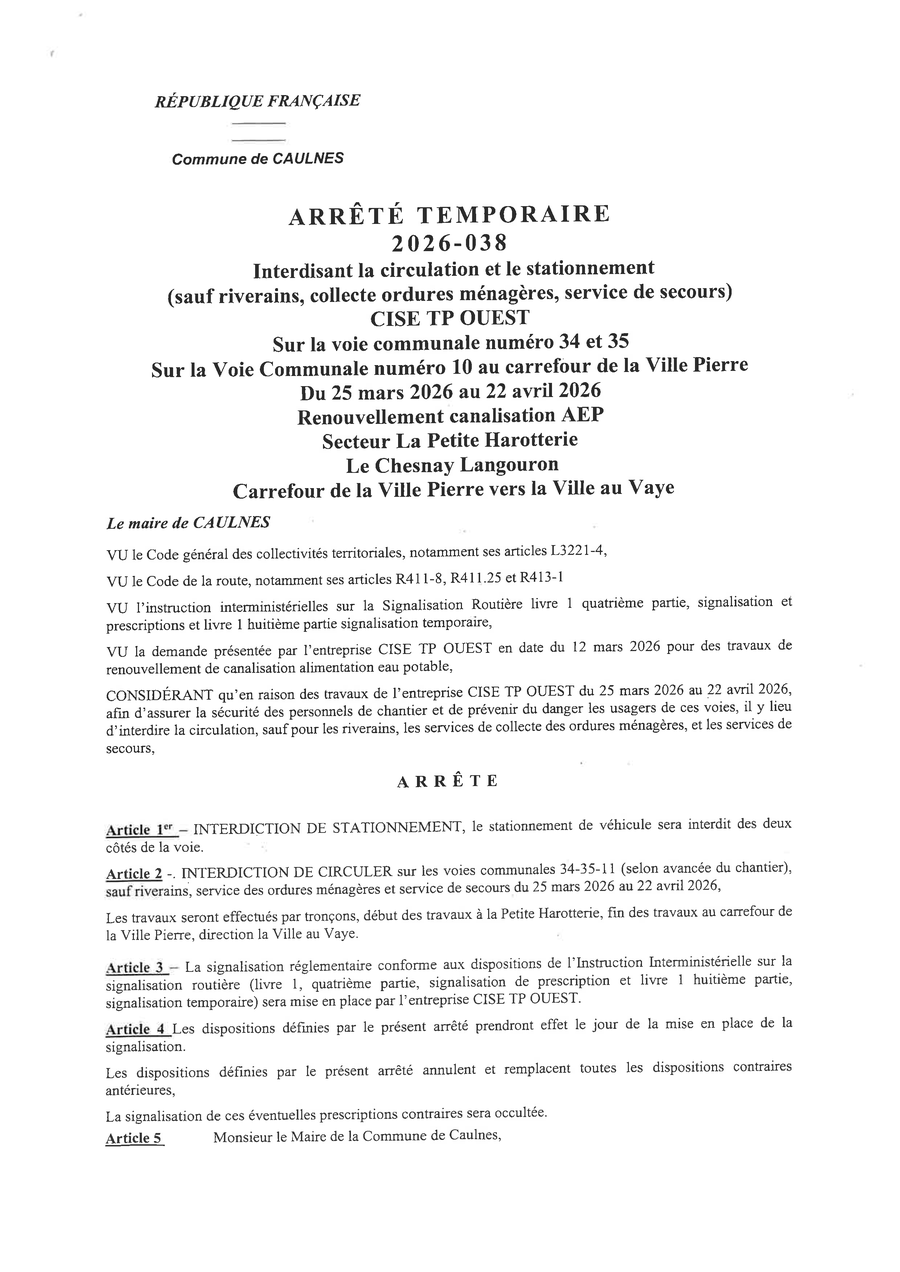 RÉPUBLIQUE FRANÇAISE

Commune de CAULNES

ARRÊTÉ TEMPORAIRE
2026-038
Interdisant la circulation et le stationnement
(sauf riverains, collecte ordures ménagères, service de secours)
CISE TP OUEST
Sur la voie communale numéro 34 et 35
Sur la Voie Communale numéro 10 au carrefour de la Ville Pierre
Du 25 mars 2026 au 22 avril 2026
Renouvellement canalisation AEP
Secteur La Petite Harotterie
Le Chesnay Langouron
Carrefour de la Ville Pierre vers la Ville au Vaye

Le maire de CAULNES

VU le Code général des collectivités territoriales, notamment ses articles L3221-4,

VU le Code de la route, notamment ses articles R411-8, R411.25 et R413-1

VU l'instruction interministérielles sur la Signalisation Routière livre 1 quatrième partie, signalisation et prescriptions et livre 1 huitième partie signalisation temporaire,

VU la demande présentée par l'entreprise CISE TP OUEST en date du 12 mars 2026 pour des travaux de renouvellement de canalisation alimentation eau potable,

CONSIDÉRANT qu'en raison des travaux de l'entreprise CISE TP OUEST du 25 mars 2026 au 22 avril 2026, afin d'assurer la sécurité des personnels de chantier et de prévenir du danger les usagers de ces voies, il y lieu d'interdire la circulation, sauf pour les riverains, les services de collecte des ordures ménagères, et les services de secours,

ARRÊTE

Article 1$^{er}$ – INTERDICTION DE STATIONNEMENT, le stationnement de véhicule sera interdit des deux côtés de la voie.

Article 2 -. INTERDICTION DE CIRCULER sur les voies communales 34-35-11 (selon avancée du chantier), sauf riverains, service des ordures ménagères et service de secours du 25 mars 2026 au 22 avril 2026,

Les travaux seront effectués par tronçons, début des travaux à la Petite Harotterie, fin des travaux au carrefour de la Ville Pierre, direction la Ville au Vaye.

Article 3 – La signalisation réglementaire conforme aux dispositions de l'Instruction Interministérielle sur la signalisation routière (livre 1, quatrième partie, signalisation de prescription et livre 1 huitième partie, signalisation temporaire) sera mise en place par l'entreprise CISE TP OUEST.

Article 4 Les dispositions définies par le présent arrêté prendront effet le jour de la mise en place de la signalisation.

Les dispositions définies par le présent arrêté annulent et remplacent toutes les dispositions contraires antérieures,

La signalisation de ces éventuelles prescriptions contraires sera occultée.

Article 5 Monsieur le Maire de la Commune de Caulnes,